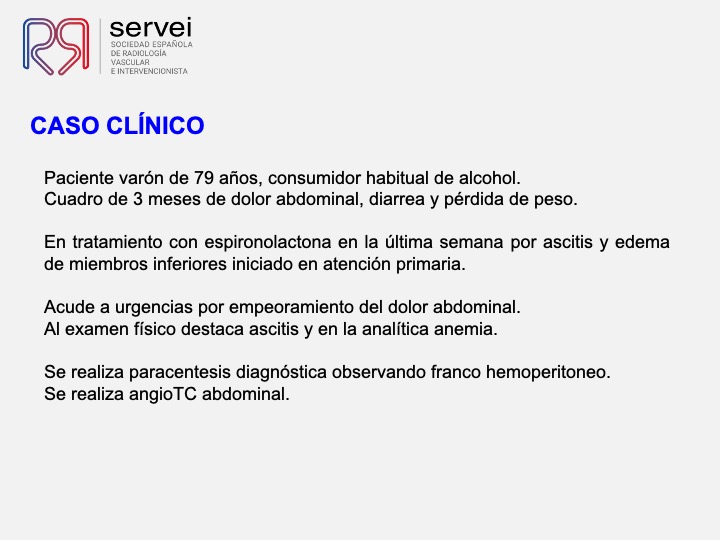 servei
SOCIEDAD ESPAÑOLA
DE RADIOLOGÍA
VASCULAR
E INTERVENCIONISTA

CASO CLÍNICO

Paciente varón de 79 años, consumidor habitual de alcohol.
Cuadro de 3 meses de dolor abdominal, diarrea y pérdida de peso.

En tratamiento con espironolactona en la última semana por ascitis y edema de miembros inferiores iniciado en atención primaria.

Acude a urgencias por empeoramiento del dolor abdominal.
Al examen físico destaca ascitis y en la analítica anemia.

Se realiza paracentesis diagnóstica observando franco hemoperitoneo.
Se realiza angioTC abdominal.